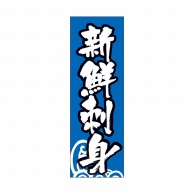 新鮮刺身